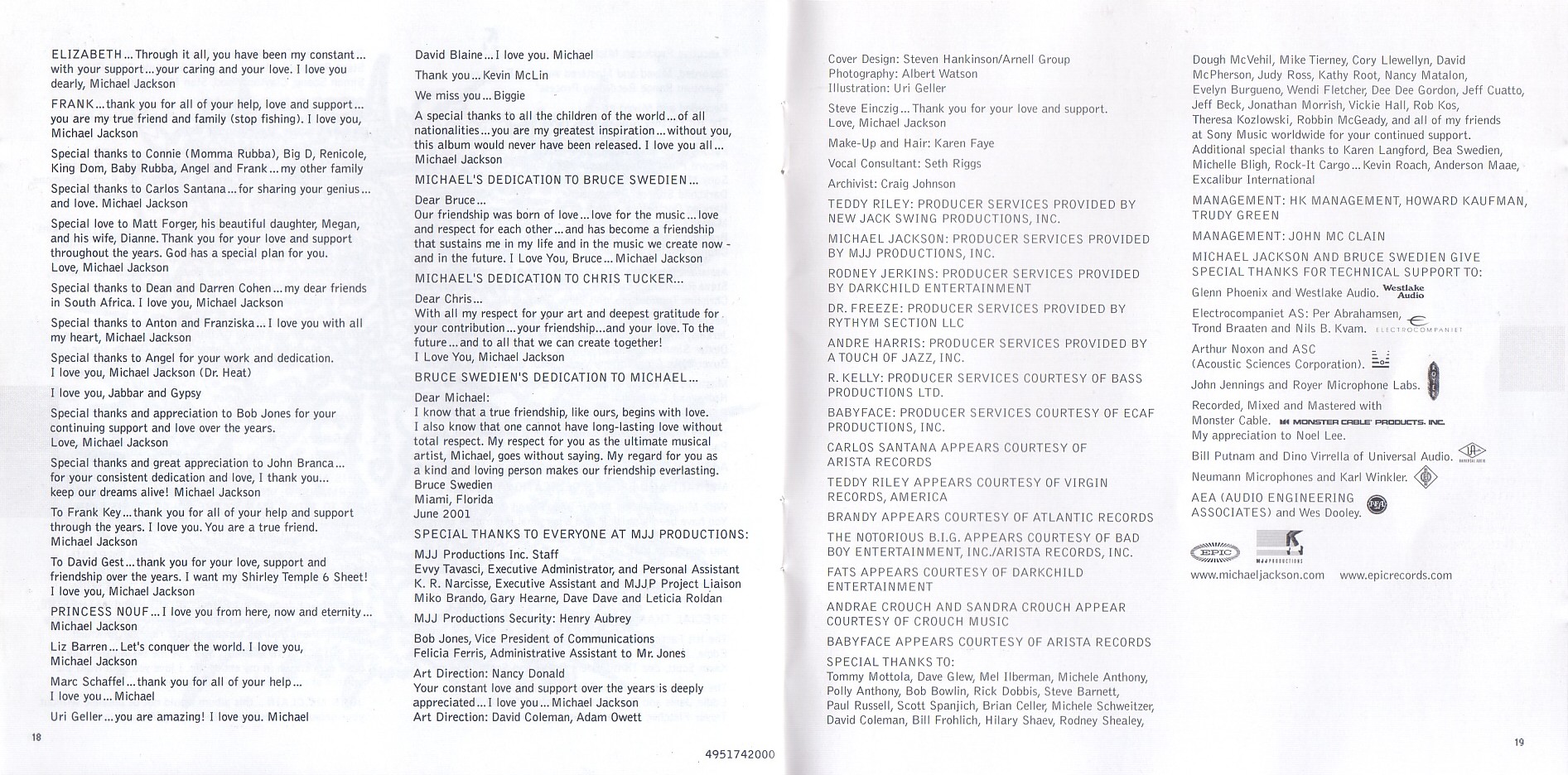 ELIZABETH...Through it all, you have been my constant... with your support...your caring and your love. I love you dearly, Michael Jackson

FRANK...thank you for all of your help, love and support... you are my true friend and family (stop fishing). I love you, Michael Jackson

Special thanks to Connie (Momma Rubba), Big D, Renicole, King Dom, Baby Rubba, Angel and Frank...my other family

Special thanks to Carlos Santana...for sharing your genius... and love. Michael Jackson

Special love to Matt Forger, his beautiful daughter, Megan, and his wife, Dianne. Thank you for your love and support throughout the years. God has a special plan for you. Love, Michael Jackson

Special thanks to Dean and Darren Cohen...my dear friends in South Africa. I love you, Michael Jackson

Special thanks to Anton and Franziska...I love you with all my heart, Michael Jackson

Special thanks to Angel for your work and dedication. I love you, Michael Jackson (Dr. Heat)

I love you, Jabbar and Gypsy

Special thanks and appreciation to Bob Jones for your continuing support and love over the years. Love, Michael Jackson

Special thanks and great appreciation to John Branca... for your consistent dedication and love, I thank you... keep our dreams alive! Michael Jackson

To Frank Key...thank you for all of your help and support through the years. I love you. You are a true friend. Michael Jackson

To David Gest...thank you for your love, support and friendship over the years. I want my Shirley Temple 6 Sheet! I love you, Michael Jackson

PRINCESS NOUF...I love you from here, now and eternity... Michael Jackson

Liz Barren...Let's conquer the world. I love you, Michael Jackson

Marc Schaffel...thank you for all of your help... I love you...Michael

Uri Geller...you are amazing! I love you. Michael

18

David Blaine...I love you. Michael

Thank you...Kevin McLin

We miss you...Biggie

A special thanks to all the children of the world...of all nationalities...you are my greatest inspiration...without you, this album would never have been released. I love you all... Michael Jackson

MICHAEL'S DEDICATION TO BRUCE SWEDIEN...

Dear Bruce...
Our friendship was born of love...love for the music...love and respect for each other...and has become a friendship that sustains me in my life and in the music we create now - and in the future. I Love You, Bruce...Michael Jackson

MICHAEL'S DEDICATION TO CHRIS TUCKER...

Dear Chris...
With all my respect for your art and deepest gratitude for your contribution...your friendship...and your love. To the future...and to all that we can create together!
I Love You, Michael Jackson

BRUCE SWEDIEN'S DEDICATION TO MICHAEL...

Dear Michael:
I know that a true friendship, like ours, begins with love. I also know that one cannot have long-lasting love without total respect. My respect for you as the ultimate musical artist, Michael, goes without saying. My regard for you as a kind and loving person makes our friendship everlasting.
Bruce Swedien
Miami, Florida
June 2001

SPECIAL THANKS TO EVERYONE AT MJJ PRODUCTIONS:

MJJ Productions Inc. Staff
Evvy Tavasci, Executive Administrator, and Personal Assistant
K. R. Narcisse, Executive Assistant and MJJP Project Liaison
Miko Brando, Gary Hearne, Dave Dave and Leticia Roldan

MJJ Productions Security: Henry Aubrey

Bob Jones, Vice President of Communications
Felicia Ferris, Administrative Assistant to Mr. Jones

Art Direction: Nancy Donald
Your constant love and support over the years is deeply appreciated...I love you...Michael Jackson
Art Direction: David Coleman, Adam Owett

4951742000

Cover Design: Steven Hankinson/Arnell Group
Photography: Albert Watson
Illustration: Uri Geller

Steve Einczig...Thank you for your love and support. Love, Michael Jackson

Make-Up and Hair: Karen Faye

Vocal Consultant: Seth Riggs

Archivist: Craig Johnson

TEDDY RILEY: PRODUCER SERVICES PROVIDED BY NEW JACK SWING PRODUCTIONS, INC.

MICHAEL JACKSON: PRODUCER SERVICES PROVIDED BY MJJ PRODUCTIONS, INC.

RODNEY JERKINS: PRODUCER SERVICES PROVIDED BY DARKCHILD ENTERTAINMENT

DR. FREEZE: PRODUCER SERVICES PROVIDED BY RYTHYM SECTION LLC

ANDRE HARRIS: PRODUCER SERVICES PROVIDED BY A TOUCH OF JAZZ, INC.

R. KELLY: PRODUCER SERVICES COURTESY OF BASS PRODUCTIONS LTD.

BABYFACE: PRODUCER SERVICES COURTESY OF ECAF PRODUCTIONS, INC.

CARLOS SANTANA APPEARS COURTESY OF ARISTA RECORDS

TEDDY RILEY APPEARS COURTESY OF VIRGIN RECORDS, AMERICA

BRANDY APPEARS COURTESY OF ATLANTIC RECORDS

THE NOTORIOUS B.I.G. APPEARS COURTESY OF BAD BOY ENTERTAINMENT, INC./ARISTA RECORDS, INC.

FATS APPEARS COURTESY OF DARKCHILD ENTERTAINMENT

ANDRAE CROUCH AND SANDRA CROUCH APPEAR COURTESY OF CROUCH MUSIC

BABYFACE APPEARS COURTESY OF ARISTA RECORDS

SPECIAL THANKS TO:
Tommy Mottola, Dave Glew, Mel Ilberman, Michele Anthony, Polly Anthony, Bob Bowlin, Rick Dobbis, Steve Barnett, Paul Russell, Scott Spanjich, Brian Celler, Michele Schweitzer, David Coleman, Bill Frohlich, Hilary Shaev, Rodney Shealey,

Dough McVehil, Mike Tierney, Cory Llewellyn, David McPherson, Judy Ross, Kathy Root, Nancy Matalon, Evelyn Burgueno, Wendi Fletcher, Dee Dee Gordon, Jeff Cuatto, Jeff Beck, Jonathan Morrish, Vickie Hall, Rob Kos, Theresa Kozlowski, Robbin McGeady, and all of my friends at Sony Music worldwide for your continued support. Additional special thanks to Karen Langford, Bea Swedien, Michelle Bligh, Rock-It Cargo...Kevin Roach, Anderson Maae, Excalibur International

MANAGEMENT: HK MANAGEMENT, HOWARD KAUFMAN, TRUDY GREEN

MANAGEMENT: JOHN MC CLAIN

MICHAEL JACKSON AND BRUCE SWEDIEN GIVE SPECIAL THANKS FOR TECHNICAL SUPPORT TO:

Glenn Phoenix and Westlake Audio. Westlake Audio

Electrocompaniet AS: Per Abrahamsen, Trond Braaten and Nils B. Kvam. ELECTROCOMPANIET

Arthur Noxon and ASC (Acoustic Sciences Corporation).

John Jennings and Royer Microphone Labs.

Recorded, Mixed and Mastered with Monster Cable. MONSTER CABLE PRODUCTS, INC. My appreciation to Noel Lee.

Bill Putnam and Dino Virrella of Universal Audio.

Neumann Microphones and Karl Winkler.

AEA (AUDIO ENGINEERING ASSOCIATES) and Wes Dooley.

EPIC MJJ PRODUCTIONS
www.michaeljackson.com www.epicrecords.com

19